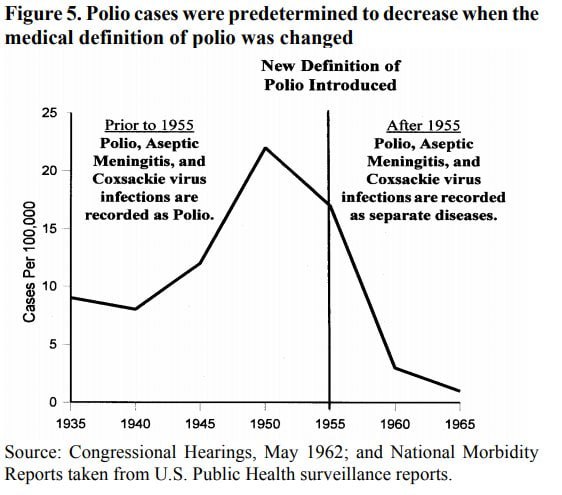 Figure 5. Polio cases were predetermined to decrease when the medical definition of polio was changed

New Definition of Polio Introduced

Prior to 1955
Polio, Aseptic Meningitis, and Coxsackie virus infections are recorded as Polio.

After 1955
Polio, Aseptic Meningitis, and Coxsackie virus infections are recorded as separate diseases.

Cases Per 100,000

25
20
15
10
5
0

1935 1940 1945 1950 1955 1960 1965

Source: Congressional Hearings, May 1962; and National Morbidity Reports taken from U.S. Public Health surveillance reports.